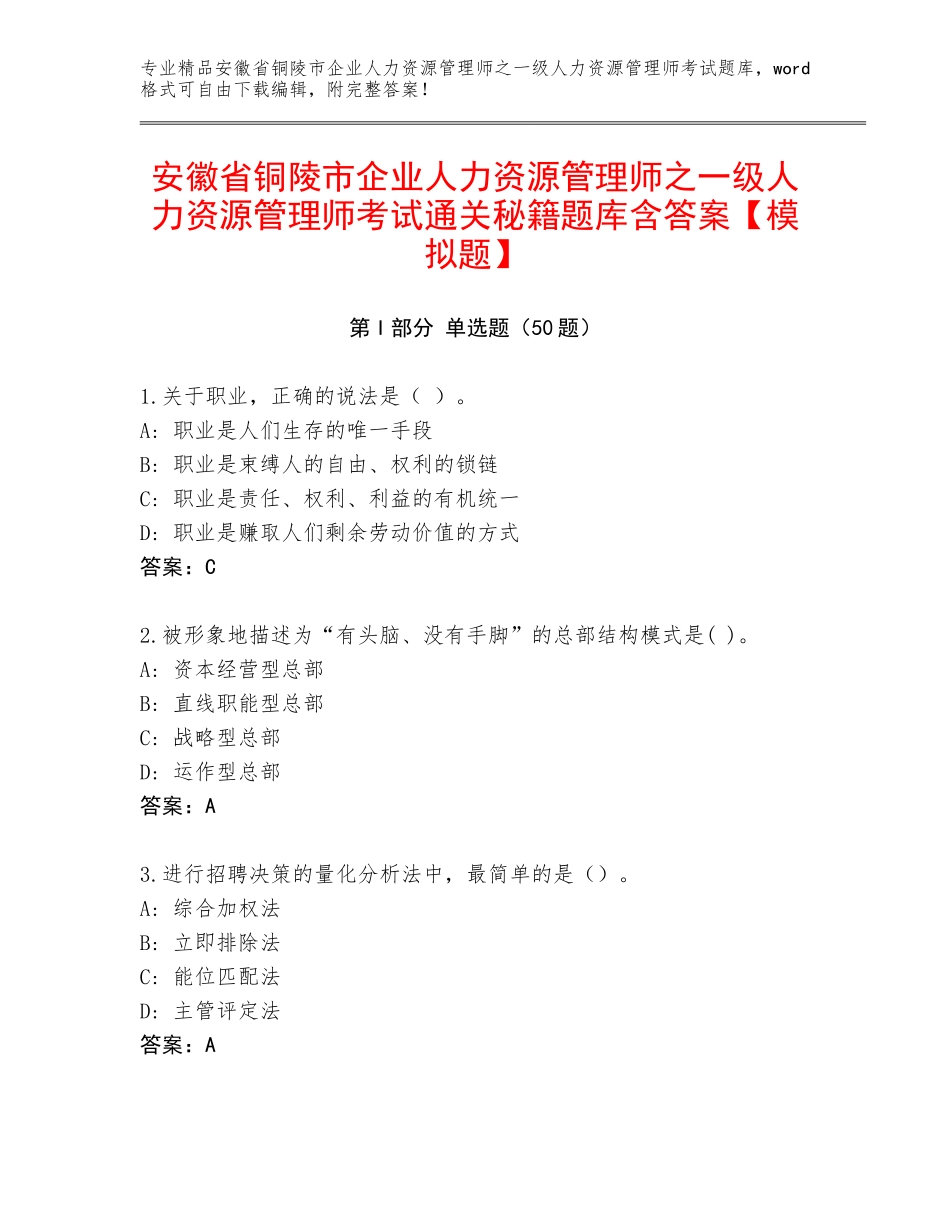 专业精品安徽省铜陵市企业人力资源管理师之一级人力资源管理师考试题库，word格式可自由下载编辑，附完整答案！

安徽省铜陵市企业人力资源管理师之一级人力资源管理师考试通关秘籍题库含答案【模拟题】

第Ⅰ部分 单选题（50题）

1.关于职业，正确的说法是（ ）。
A：职业是人们生存的唯一手段
B：职业是束缚人的自由、权利的锁链
C：职业是责任、权利、利益的有机统一
D：职业是赚取人们剩余劳动价值的方式
答案：C

2.被形象地描述为“有头脑、没有手脚”的总部结构模式是( )。
A：资本经营型总部
B：直线职能型总部
C：战略型总部
D：运作型总部
答案：A

3.进行招聘决策的量化分析法中，最简单的是（）。
A：综合加权法
B：立即排除法
C：能位匹配法
D：主管评定法
答案：A